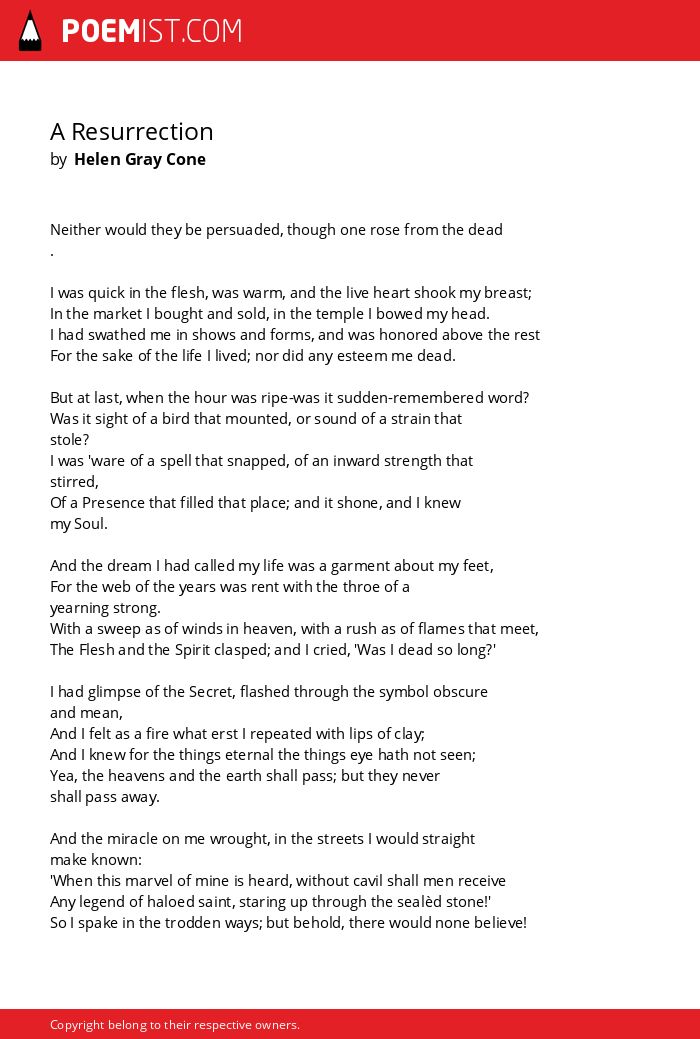 POEMIST.COM

A Resurrection
by Helen Gray Cone

Neither would they be persuaded, though one rose from the dead
.

I was quick in the flesh, was warm, and the live heart shook my breast;
In the market I bought and sold, in the temple I bowed my head.
I had swathed me in shows and forms, and was honored above the rest
For the sake of the life I lived; nor did any esteem me dead.

But at last, when the hour was ripe-was it sudden-remembered word?
Was it sight of a bird that mounted, or sound of a strain that stole?
I was 'ware of a spell that snapped, of an inward strength that stirred,
Of a Presence that filled that place; and it shone, and I knew my Soul.

And the dream I had called my life was a garment about my feet,
For the web of the years was rent with the throe of a yearning strong.
With a sweep as of winds in heaven, with a rush as of flames that meet,
The Flesh and the Spirit clasped; and I cried, 'Was I dead so long?'

I had glimpse of the Secret, flashed through the symbol obscure and mean,
And I felt as a fire what erst I repeated with lips of clay;
And I knew for the things eternal the things eye hath not seen;
Yea, the heavens and the earth shall pass; but they never shall pass away.

And the miracle on me wrought, in the streets I would straight make known:
'When this marvel of mine is heard, without cavil shall men receive
Any legend of haloed saint, staring up through the sealèd stone!'
So I spake in the trodden ways; but behold, there would none believe!

Copyright belong to their respective owners.